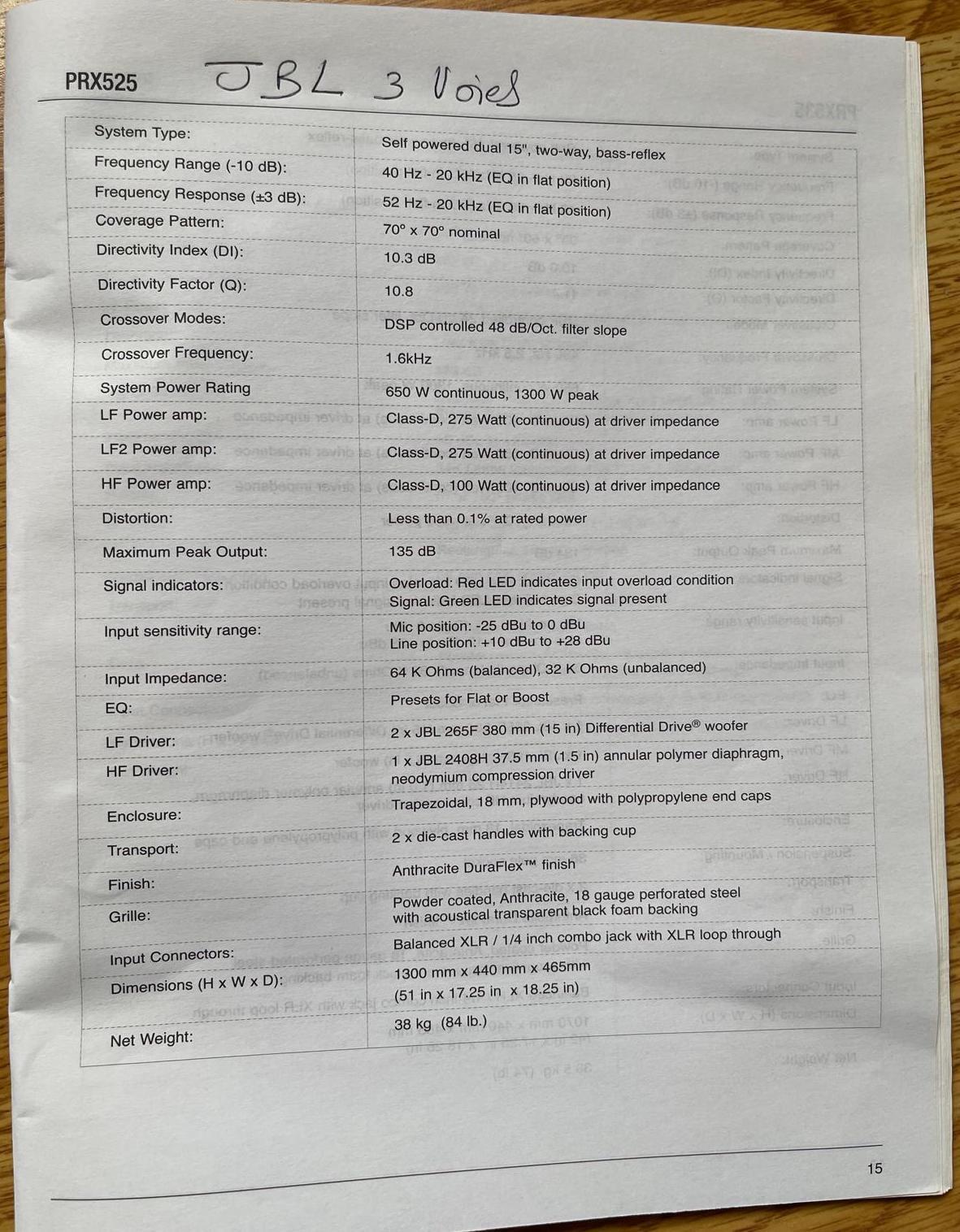 PRX525 JBL 3 Voies

| System Type: | Self powered dual 15", two-way, bass-reflex |
|---|---|
| Frequency Range (-10 dB): | 40 Hz - 20 kHz (EQ in flat position) |
| Frequency Response (±3 dB): | 52 Hz - 20 kHz (EQ in flat position) |
| Coverage Pattern: | 70° x 70° nominal |
| Directivity Index (DI): | 10.3 dB |
| Directivity Factor (Q): | 10.8 |
| Crossover Modes: | DSP controlled 48 dB/Oct. filter slope |
| Crossover Frequency: | 1.6kHz |
| System Power Rating | 650 W continuous, 1300 W peak |
| LF Power amp: | Class-D, 275 Watt (continuous) at driver impedance |
| LF2 Power amp: | Class-D, 275 Watt (continuous) at driver impedance |
| HF Power amp: | Class-D, 100 Watt (continuous) at driver impedance |
| Distortion: | Less than 0.1% at rated power |
| Maximum Peak Output: | 135 dB |
| Signal indicators: | Overload: Red LED indicates input overload condition Signal: Green LED indicates signal present |
| Input sensitivity range: | Mic position: -25 dBu to 0 dBu Line position: +10 dBu to +28 dBu |
| Input Impedance: | 64 K Ohms (balanced), 32 K Ohms (unbalanced) |
| EQ: | Presets for Flat or Boost |
| LF Driver: | 2 x JBL 265F 380 mm (15 in) Differential Drive® woofer |
| HF Driver: | 1 x JBL 2408H 37.5 mm (1.5 in) annular polymer diaphragm, neodymium compression driver |
| Enclosure: | Trapezoidal, 18 mm, plywood with polypropylene end caps |
| Transport: | 2 x die-cast handles with backing cup |
| Finish: | Anthracite DuraFlex™ finish |
| Grille: | Powder coated, Anthracite, 18 gauge perforated steel with acoustical transparent black foam backing |
| Input Connectors: | Balanced XLR / 1/4 inch combo jack with XLR loop through |
| Dimensions (H x W x D): | 1300 mm x 440 mm x 465mm (51 in x 17.25 in x 18.25 in) |
| Net Weight: | 38 kg (84 lb.) |

15